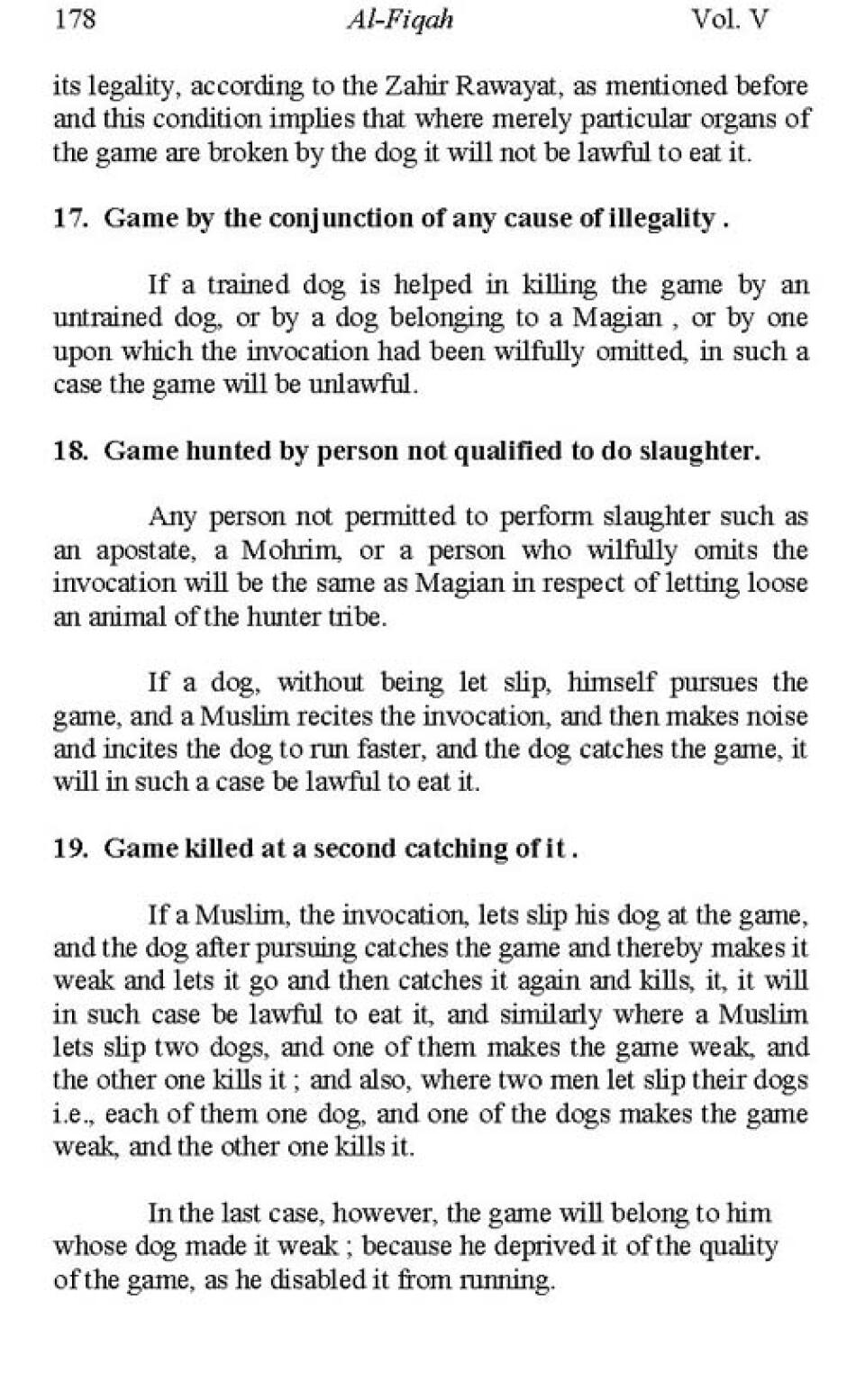 178 Al-Fiqah Vol. V

its legality, according to the Zahir Rawayat, as mentioned before and this condition implies that where merely particular organs of the game are broken by the dog it will not be lawful to eat it.

17. Game by the conjunction of any cause of illegality .

If a trained dog is helped in killing the game by an untrained dog, or by a dog belonging to a Magian , or by one upon which the invocation had been wilfully omitted, in such a case the game will be unlawful.

18. Game hunted by person not qualified to do slaughter.

Any person not permitted to perform slaughter such as an apostate, a Mohrim, or a person who wilfully omits the invocation will be the same as Magian in respect of letting loose an animal of the hunter tribe.

If a dog, without being let slip, himself pursues the game, and a Muslim recites the invocation, and then makes noise and incites the dog to run faster, and the dog catches the game, it will in such a case be lawful to eat it.

19. Game killed at a second catching of it .

If a Muslim, the invocation, lets slip his dog at the game, and the dog after pursuing catches the game and thereby makes it weak and lets it go and then catches it again and kills, it, it will in such case be lawful to eat it, and similarly where a Muslim lets slip two dogs, and one of them makes the game weak, and the other one kills it ; and also, where two men let slip their dogs i.e., each of them one dog, and one of the dogs makes the game weak, and the other one kills it.

In the last case, however, the game will belong to him whose dog made it weak ; because he deprived it of the quality of the game, as he disabled it from running.